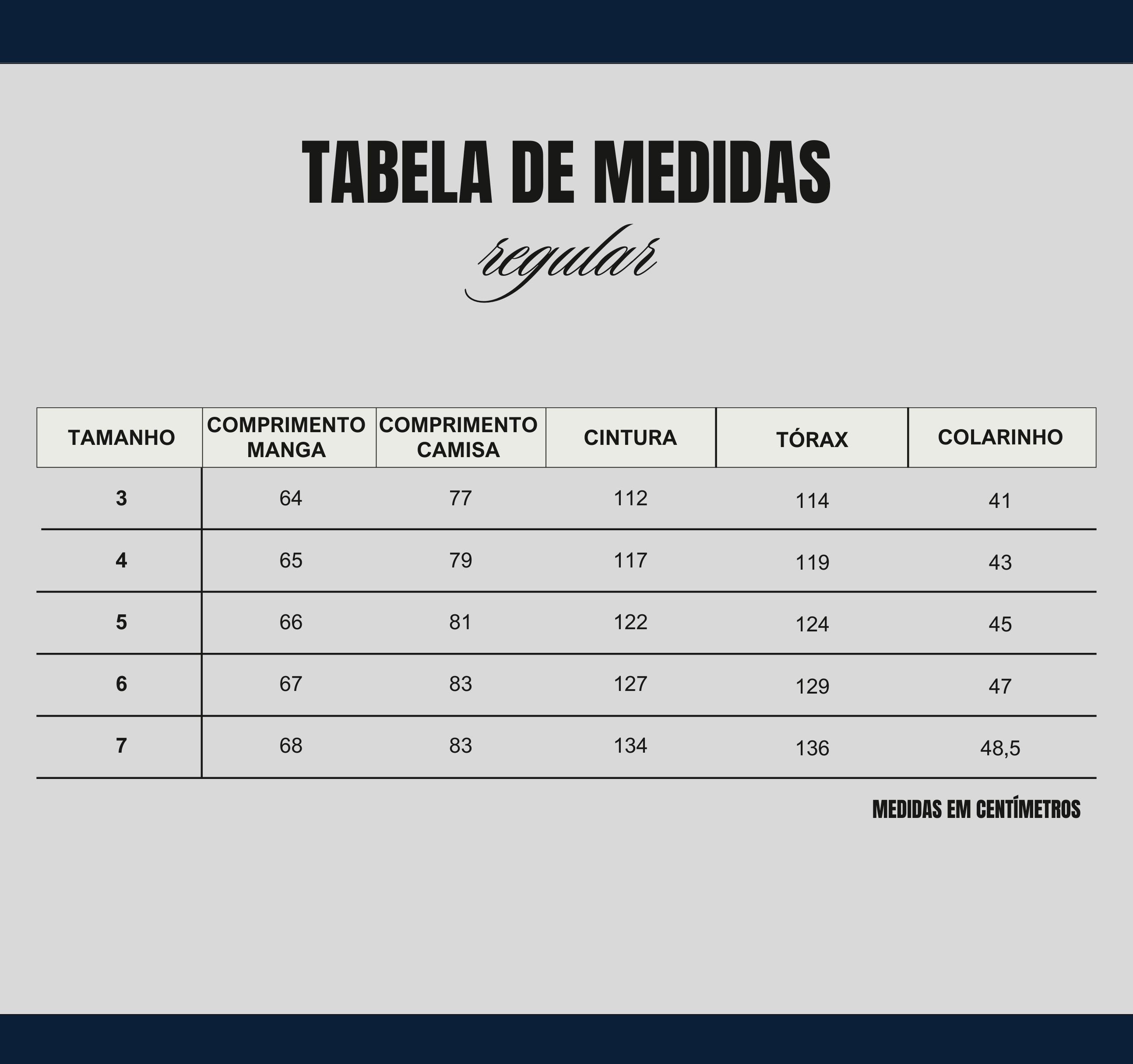 TABELA DE MEDIDAS

regular

| TAMANHO | COMPRIMENTO MANGA | COMPRIMENTO CAMISA | CINTURA | TÓRAX | COLARINHO |
|---|---|---|---|---|---|
| 3 | 64 | 77 | 112 | 114 | 41 |
| 4 | 65 | 79 | 117 | 119 | 43 |
| 5 | 66 | 81 | 122 | 124 | 45 |
| 6 | 67 | 83 | 127 | 129 | 47 |
| 7 | 68 | 83 | 134 | 136 | 48,5 |

MEDIDAS EM CENTÍMETROS